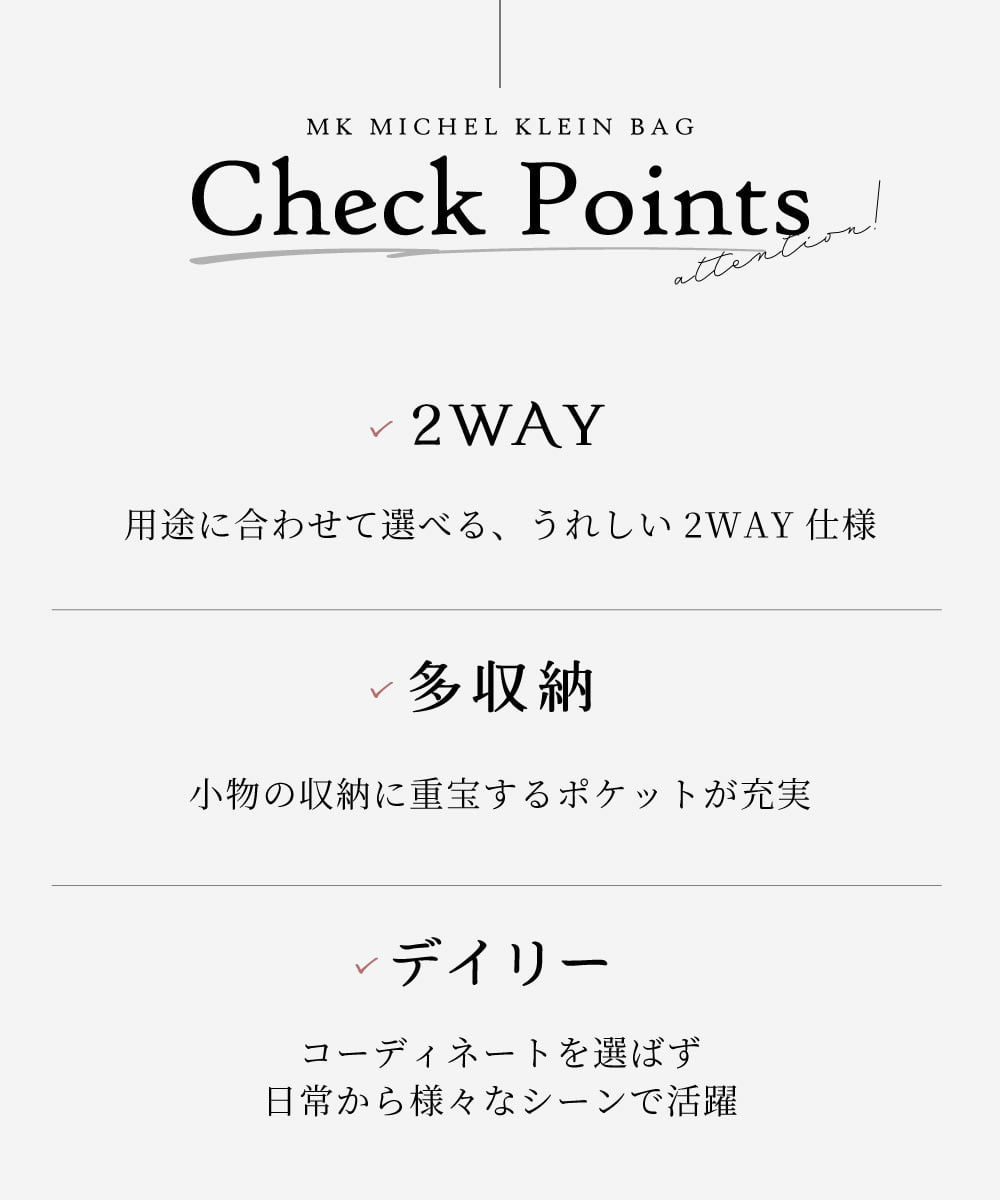 MK MICHEL KLEIN BAG

Check Points

attention!

✓ 2WAY

用途に合わせて選べる、うれしい2WAY仕様

✓ 多収納

小物の収納に重宝するポケットが充実

✓ デイリー

コーディネートを選ばず
日常から様々なシーンで活躍